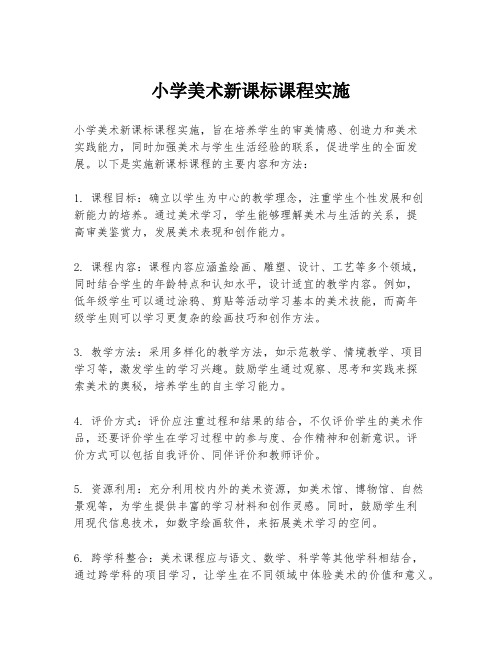 小学美术新课标课程实施

小学美术新课标课程实施，旨在培养学生的审美情感、创造力和美术实践能力，同时加强美术与学生生活经验的联系，促进学生的全面发展。以下是实施新课标课程的主要内容和方法：

1. 课程目标：确立以学生为中心的教学理念，注重学生个性发展和创新能力的培养。通过美术学习，学生能够理解美术与生活的关系，提高审美鉴赏力，发展美术表现和创作能力。

2. 课程内容：课程内容应涵盖绘画、雕塑、设计、工艺等多个领域，同时结合学生的年龄特点和认知水平，设计适宜的教学内容。例如，低年级学生可以通过涂鸦、剪贴等活动学习基本的美术技能，而高年级学生则可以学习更复杂的绘画技巧和创作方法。

3. 教学方法：采用多样化的教学方法，如示范教学、情境教学、项目学习等，激发学生的学习兴趣。鼓励学生通过观察、思考和实践来探索美术的奥秘，培养学生的自主学习能力。

4. 评价方式：评价应注重过程和结果的结合，不仅评价学生的美术作品，还要评价学生在学习过程中的参与度、合作精神和创新意识。评价方式可以包括自我评价、同伴评价和教师评价。

5. 资源利用：充分利用校内外的美术资源，如美术馆、博物馆、自然景观等，为学生提供丰富的学习材料和创作灵感。同时，鼓励学生利用现代信息技术，如数字绘画软件，来拓展美术学习的空间。

6. 跨学科整合：美术课程应与语文、数学、科学等其他学科相结合，通过跨学科的项目学习，让学生在不同领域中体验美术的价值和意义。